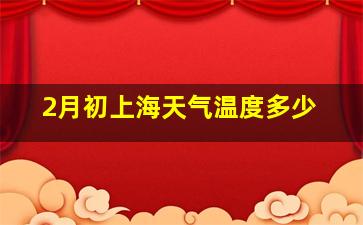 2月初上海天气温度多少